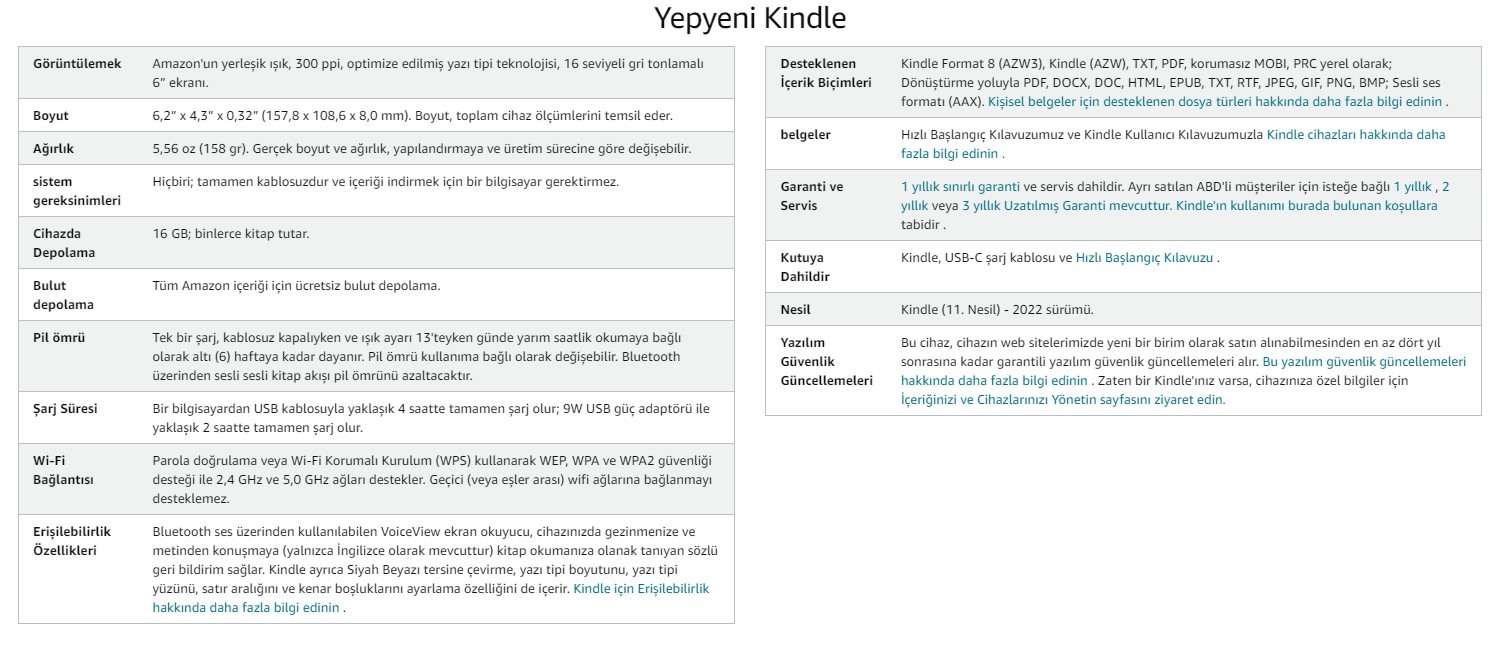 Yepyeni Kindle

| | |
|---|---|
| Görüntülemek | Amazon'un yerleşik ışık, 300 ppi, optimize edilmiş yazı tipi teknolojisi, 16 seviyeli gri tonlamalı 6" ekranı. |
| Boyut | 6,2" x 4,3" x 0,32" (157,8 x 108,6 x 8,0 mm). Boyut, toplam cihaz ölçümlerini temsil eder. |
| Ağırlık | 5,56 oz (158 gr). Gerçek boyut ve ağırlık, yapılandırmaya ve üretim sürecine göre değişebilir. |
| sistem gereksinimleri | Hiçbiri; tamamen kablosuzdur ve içeriği indirmek için bir bilgisayar gerektirmez. |
| Cihazda Depolama | 16 GB; binlerce kitap tutar. |
| Bulut depolama | Tüm Amazon içeriği için ücretsiz bulut depolama. |
| Pil ömrü | Tek bir şarj, kablosuz kapalıyken ve ışık ayarı 13'teyken günde yarım saatlik okumaya bağlı olarak altı (6) haftaya kadar dayanır. Pil ömrü kullanıma bağlı olarak değişebilir. Bluetooth üzerinden sesli sesli kitap akışı pil ömrünü azaltacaktır. |
| Şarj Süresi | Bir bilgisayardan USB kablosuyla yaklaşık 4 saatte tamamen şarj olur; 9W USB güç adaptörü ile yaklaşık 2 saatte tamamen şarj olur. |
| Wi-Fi Bağlantısı | Parola doğrulama veya Wi-Fi Korumalı Kurulum (WPS) kullanarak WEP, WPA ve WPA2 güvenliği desteği ile 2,4 GHz ve 5,0 GHz ağları destekler. Geçici (veya eşler arası) wifi ağlarına bağlanmayı desteklemez. |
| Erişilebilirlik Özellikleri | Bluetooth ses üzerinden kullanılabilen VoiceView ekran okuyucu, cihazınızda gezinmenize ve metinden konuşmaya (yalnızca İngilizce olarak mevcuttur) kitap okumanıza olanak tanıyan sözlü geri bildirim sağlar. Kindle ayrıca Siyah Beyazı tersine çevirme, yazı tipi boyutunu, yazı tipi yüzünü, satır aralığını ve kenar boşluklarını ayarlama özelliğini de içerir. Kindle için Erişilebilirlik hakkında daha fazla bilgi edinin . |

| | |
|---|---|
| Desteklenen İçerik Biçimleri | Kindle Format 8 (AZW3), Kindle (AZW), TXT, PDF, korumasız MOBI, PRC yerel olarak; Dönüştürme yoluyla PDF, DOCX, DOC, HTML, EPUB, TXT, RTF, JPEG, GIF, PNG, BMP; Sesli ses formatı (AAX). Kişisel belgeler için desteklenen dosya türleri hakkında daha fazla bilgi edinin . |
| belgeler | Hızlı Başlangıç Kılavuzumuz ve Kindle Kullanıcı Kılavuzumuzla Kindle cihazları hakkında daha fazla bilgi edinin . |
| Garanti ve Servis | 1 yıllık sınırlı garanti ve servis dahildir. Ayrı satılan ABD'li müşteriler için isteğe bağlı 1 yıllık , 2 yıllık veya 3 yıllık Uzatılmış Garanti mevcuttur. Kindle'ın kullanımı burada bulunan koşullara tabidir . |
| Kutuya Dahildir | Kindle, USB-C şarj kablosu ve Hızlı Başlangıç Kılavuzu . |
| Nesil | Kindle (11. Nesil) - 2022 sürümü. |
| Yazılım Güvenlik Güncellemeleri | Bu cihaz, cihazın web sitelerimizde yeni bir birim olarak satın alınabilmesinden en az dört yıl sonrasına kadar garantili yazılım güvenlik güncellemeleri alır. Bu yazılım güvenlik güncellemeleri hakkında daha fazla bilgi edinin . Zaten bir Kindle'ınız varsa, cihazınıza özel bilgiler için İçeriğinizi ve Cihazlarınızı Yönetin sayfasını ziyaret edin. |